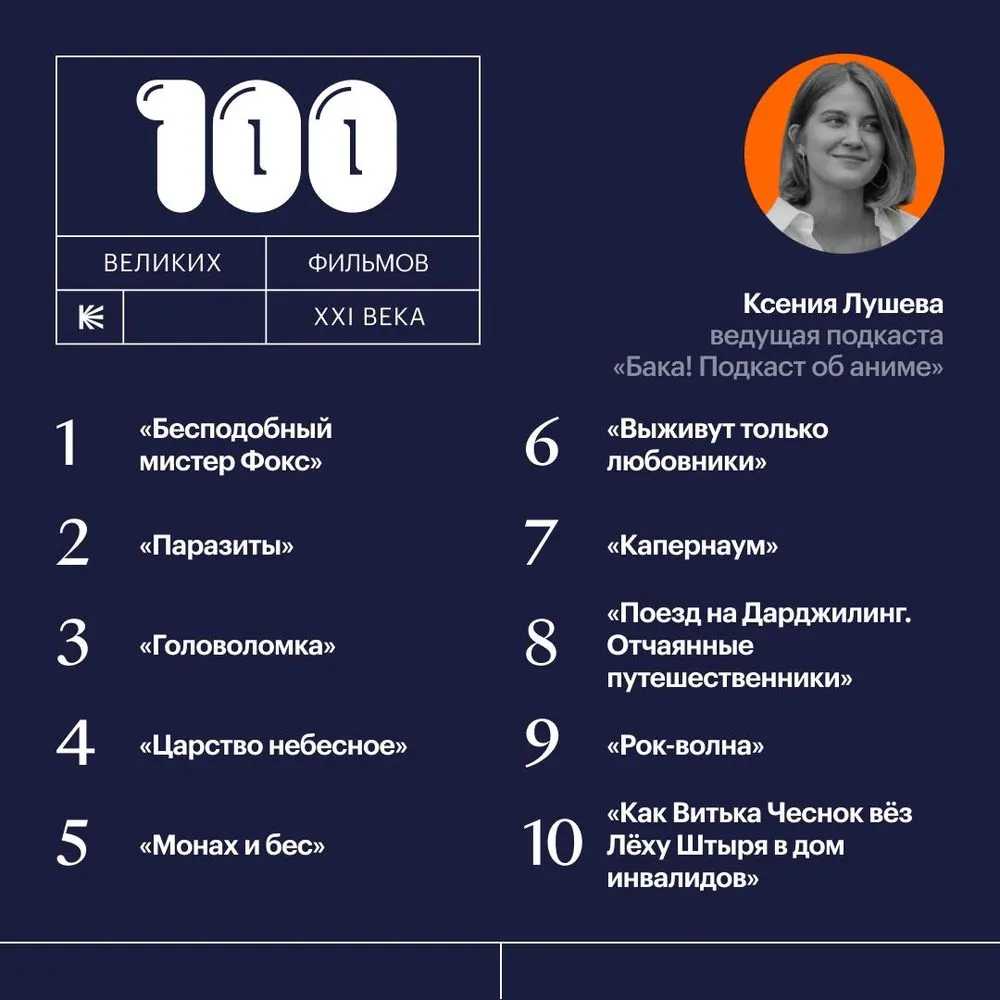 100

ВЕЛИКИХ

ФИЛЬМОВ

XXI ВЕКА

Ксения Лушева
ведущая подкаста
«Бака! Подкаст об аниме»

1 «Бесподобный мистер Фокс»

2 «Паразиты»

3 «Головоломка»

4 «Царство небесное»

5 «Монах и бес»

6 «Выживут только любовники»

7 «Капернаум»

8 «Поезд на Дарджилинг. Отчаянные путешественники»

9 «Рок-волна»

10 «Как Витька Чеснок вёз Лёху Штыря в дом инвалидов»